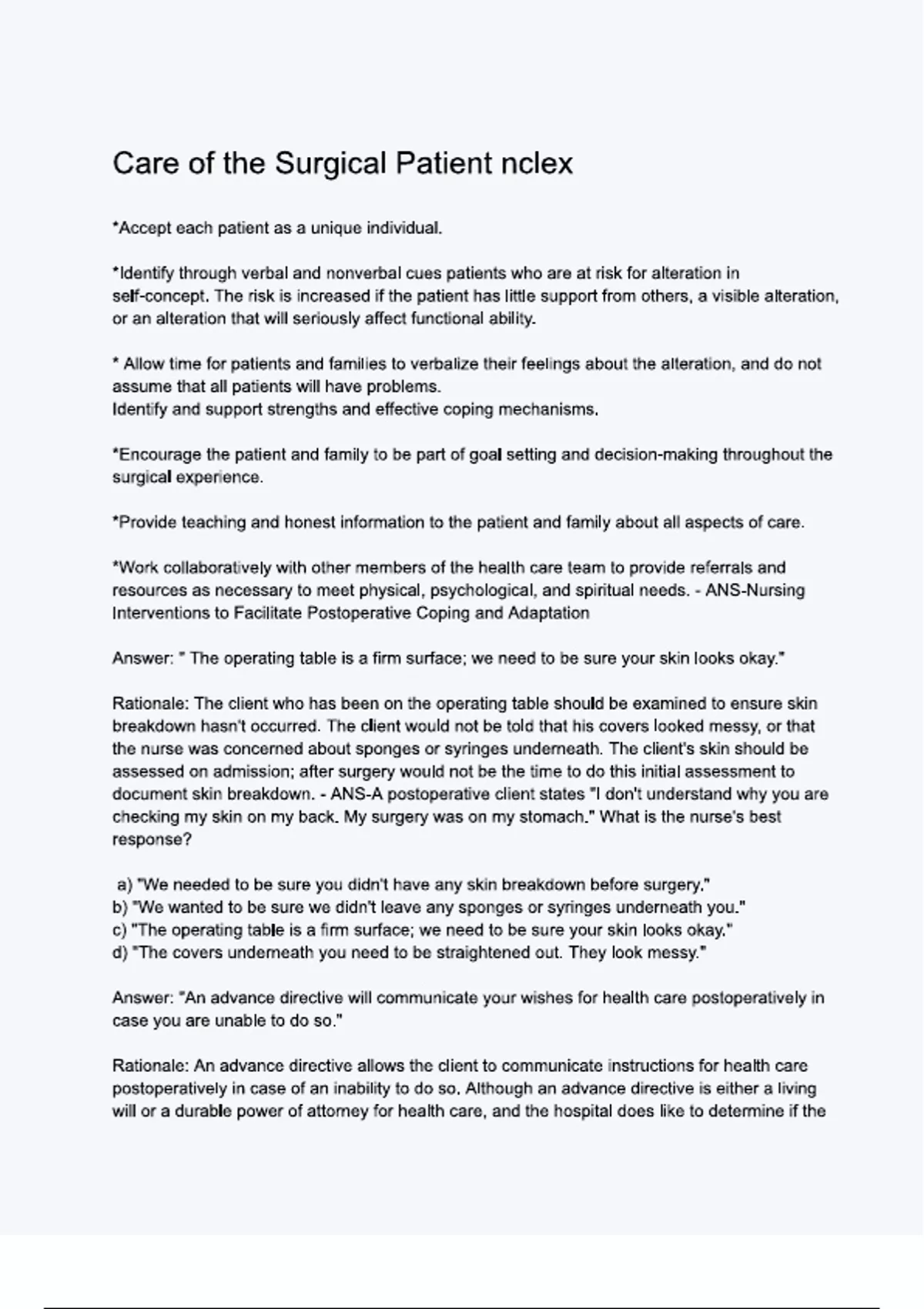 Care of the Surgical Patient nclex

*Accept each patient as a unique individual.

*Identify through verbal and nonverbal cues patients who are at risk for alteration in self-concept. The risk is increased if the patient has little support from others, a visible alteration, or an alteration that will seriously affect functional ability.

* Allow time for patients and families to verbalize their feelings about the alteration, and do not assume that all patients will have problems.
Identify and support strengths and effective coping mechanisms.

*Encourage the patient and family to be part of goal setting and decision-making throughout the surgical experience.

*Provide teaching and honest information to the patient and family about all aspects of care.

*Work collaboratively with other members of the health care team to provide referrals and resources as necessary to meet physical, psychological, and spiritual needs. - ANS-Nursing Interventions to Facilitate Postoperative Coping and Adaptation

Answer: " The operating table is a firm surface; we need to be sure your skin looks okay."

Rationale: The client who has been on the operating table should be examined to ensure skin breakdown hasn't occurred. The client would not be told that his covers looked messy, or that the nurse was concerned about sponges or syringes underneath. The client's skin should be assessed on admission; after surgery would not be the time to do this initial assessment to document skin breakdown. - ANS-A postoperative client states "I don't understand why you are checking my skin on my back. My surgery was on my stomach." What is the nurse's best response?

a) "We needed to be sure you didn't have any skin breakdown before surgery."
b) "We wanted to be sure we didn't leave any sponges or syringes underneath you."
c) "The operating table is a firm surface; we need to be sure your skin looks okay."
d) "The covers underneath you need to be straightened out. They look messy."

Answer: "An advance directive will communicate your wishes for health care postoperatively in case you are unable to do so."

Rationale: An advance directive allows the client to communicate instructions for health care postoperatively in case of an inability to do so. Although an advance directive is either a living will or a durable power of attorney for health care, and the hospital does like to determine if the